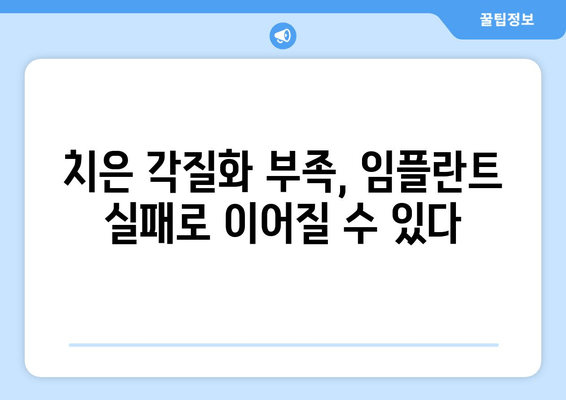 꿀팁정보

치은 각질화 부족, 임플란트 실패로 이어질 수 있다